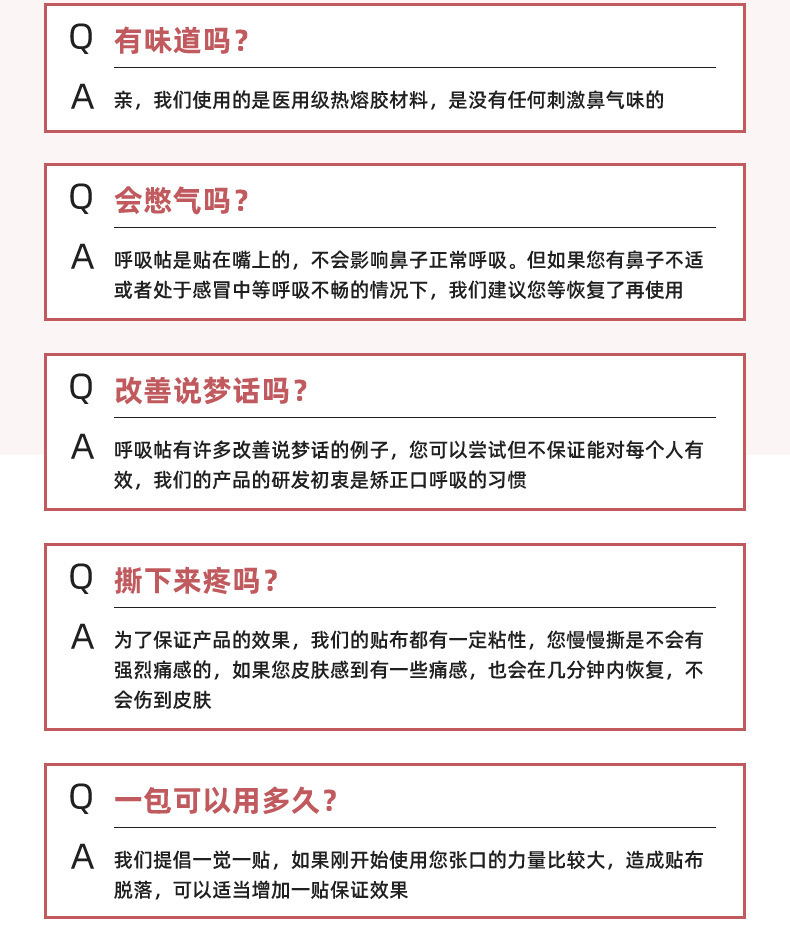 Q 有味道吗？

A 亲，我们使用的是医用级热熔胶材料，是没有任何刺激鼻气味的

Q 会憋气吗？

A 呼吸帖是贴在嘴上的，不会影响鼻子正常呼吸。但如果您有鼻子不适或者处于感冒中等呼吸不畅的情况下，我们建议您等恢复了再使用

Q 改善说梦话吗？

A 呼吸帖有许多改善说梦话的例子，您可以尝试但不保证能对每个人有效，我们的产品的研发初衷是矫正口呼吸的习惯

Q 撕下来疼吗？

A 为了保证产品的效果，我们的贴布都有一定粘性，您慢慢撕是不会有强烈痛感的，如果您皮肤感到有一些痛感，也会在几分钟内恢复，不会伤到皮肤

Q 一包可以用多久？

A 我们提倡一觉一贴，如果刚开始使用您张口的力量比较大，造成贴布脱落，可以适当增加一贴保证效果